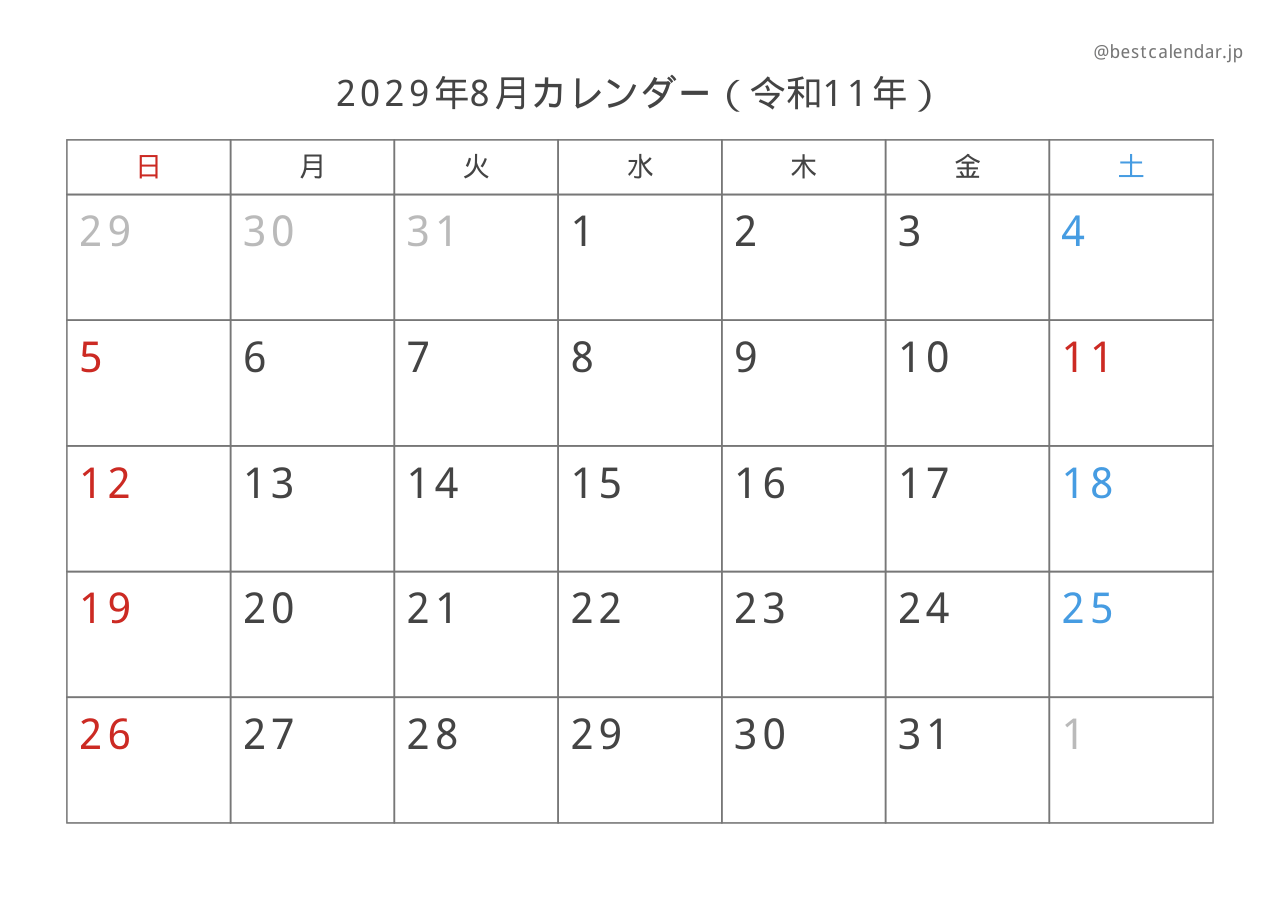 @bestcalendar.jp

2029年8月カレンダー（令和11年）

| 日 | 月 | 火 | 水 | 木 | 金 | 土 |
|---|---|---|---|---|---|---|
| 29 | 30 | 31 | 1 | 2 | 3 | 4 |
| 5 | 6 | 7 | 8 | 9 | 10 | 11 |
| 12 | 13 | 14 | 15 | 16 | 17 | 18 |
| 19 | 20 | 21 | 22 | 23 | 24 | 25 |
| 26 | 27 | 28 | 29 | 30 | 31 | 1 |